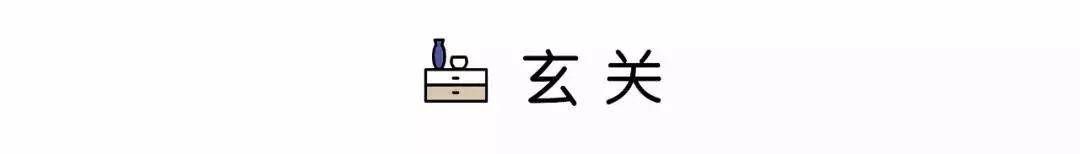 玄关